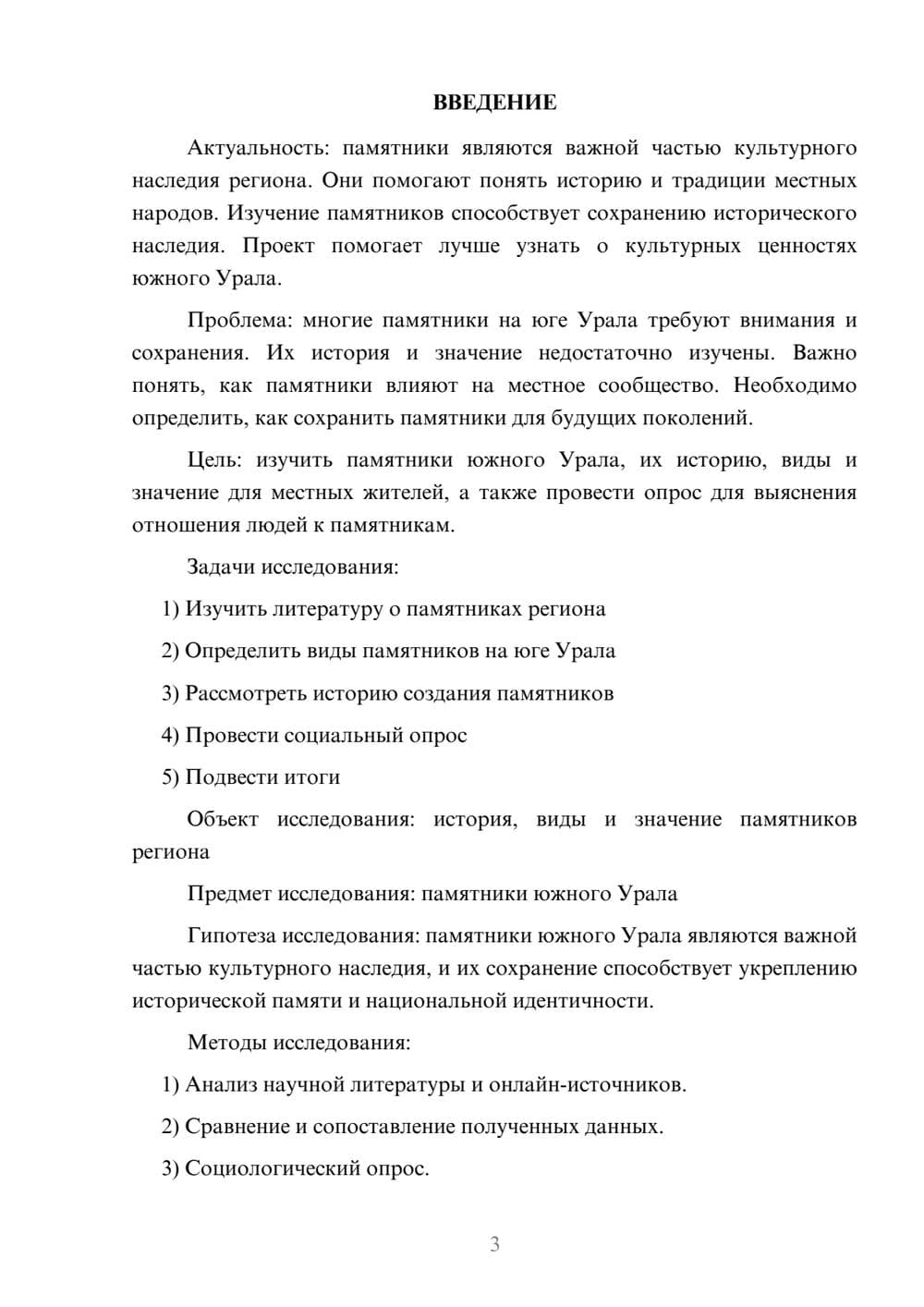 ВВЕДЕНИЕ

Актуальность: памятники являются важной частью культурного наследия региона. Они помогают понять историю и традиции местных народов. Изучение памятников способствует сохранению исторического наследия. Проект помогает лучше узнать о культурных ценностях южного Урала.

Проблема: многие памятники на юге Урала требуют внимания и сохранения. Их история и значение недостаточно изучены. Важно понять, как памятники влияют на местное сообщество. Необходимо определить, как сохранить памятники для будущих поколений.

Цель: изучить памятники южного Урала, их историю, виды и значение для местных жителей, а также провести опрос для выяснения отношения людей к памятникам.

Задачи исследования:

1) Изучить литературу о памятниках региона

2) Определить виды памятников на юге Урала

3) Рассмотреть историю создания памятников

4) Провести социальный опрос

5) Подвести итоги

Объект исследования: история, виды и значение памятников региона

Предмет исследования: памятники южного Урала

Гипотеза исследования: памятники южного Урала являются важной частью культурного наследия, и их сохранение способствует укреплению исторической памяти и национальной идентичности.

Методы исследования:

1) Анализ научной литературы и онлайн-источников.

2) Сравнение и сопоставление полученных данных.

3) Социологический опрос.

3